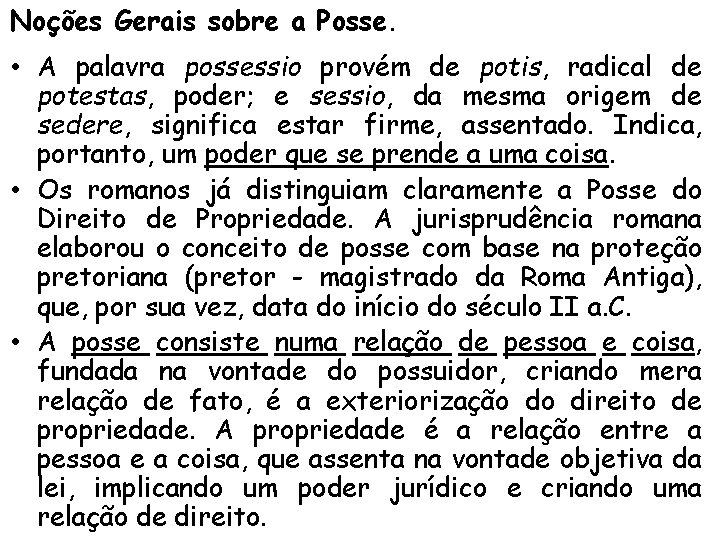 Noções Gerais sobre a Posse.

• A palavra possessio provém de potis, radical de potestas, poder; e sessio, da mesma origem de sedere, significa estar firme, assentado. Indica, portanto, um poder que se prende a uma coisa.

• Os romanos já distinguiam claramente a Posse do Direito de Propriedade. A jurisprudência romana elaborou o conceito de posse com base na proteção pretoriana (pretor - magistrado da Roma Antiga), que, por sua vez, data do início do século II a.C.

• A posse consiste numa relação de pessoa e coisa, fundada na vontade do possuidor, criando mera relação de fato, é a exteriorização do direito de propriedade. A propriedade é a relação entre a pessoa e a coisa, que assenta na vontade objetiva da lei, implicando um poder jurídico e criando uma relação de direito.